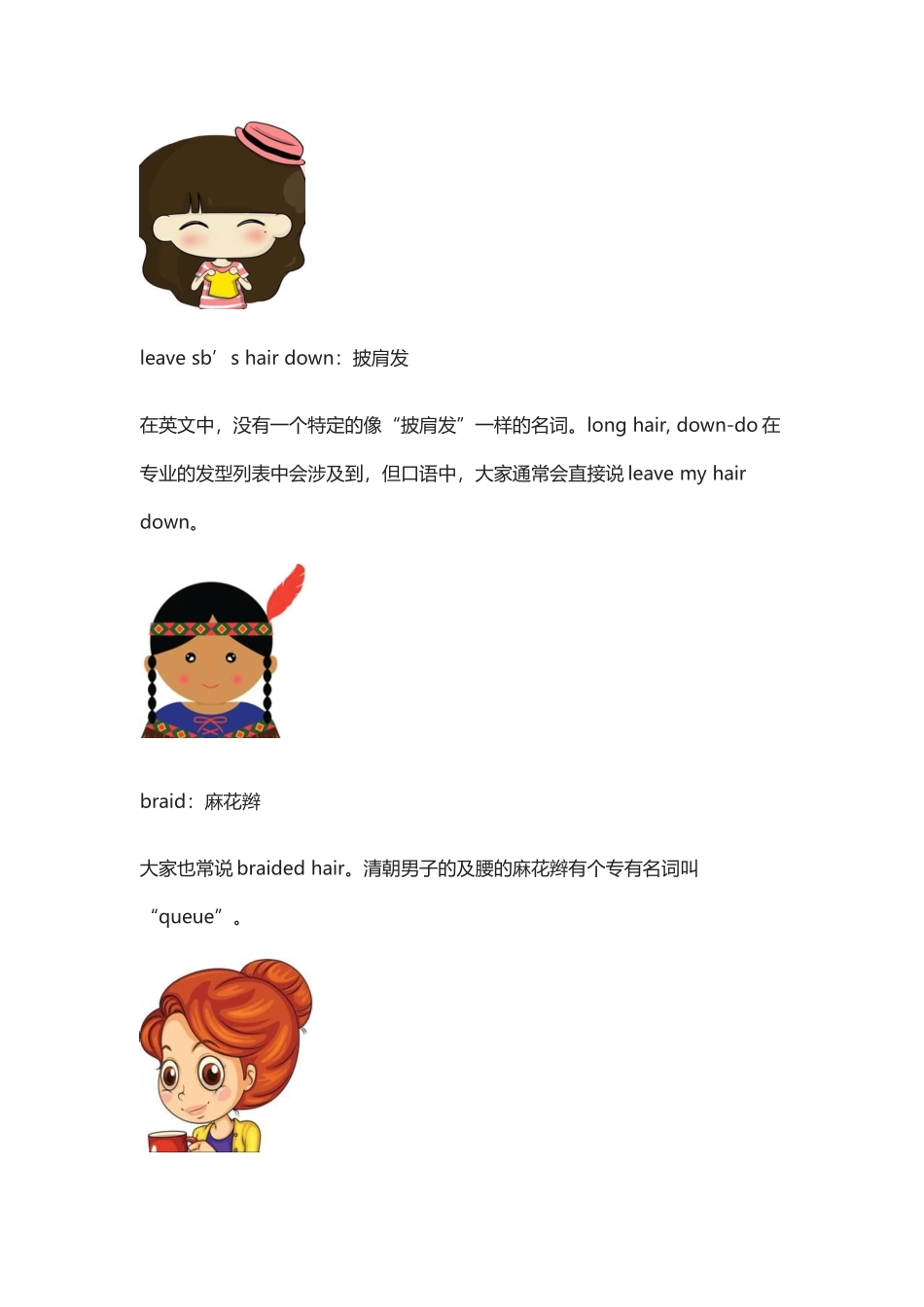 leave sb’s hair down：披肩发

在英文中，没有一个特定的像“披肩发”一样的名词。long hair, down-do 在专业的发型列表中会涉及到，但口语中，大家通常会直接说 leave my hair down。

braid：麻花辫

大家也常说 braided hair。清朝男子的及腰的麻花辫有个专有名词叫“queue”。